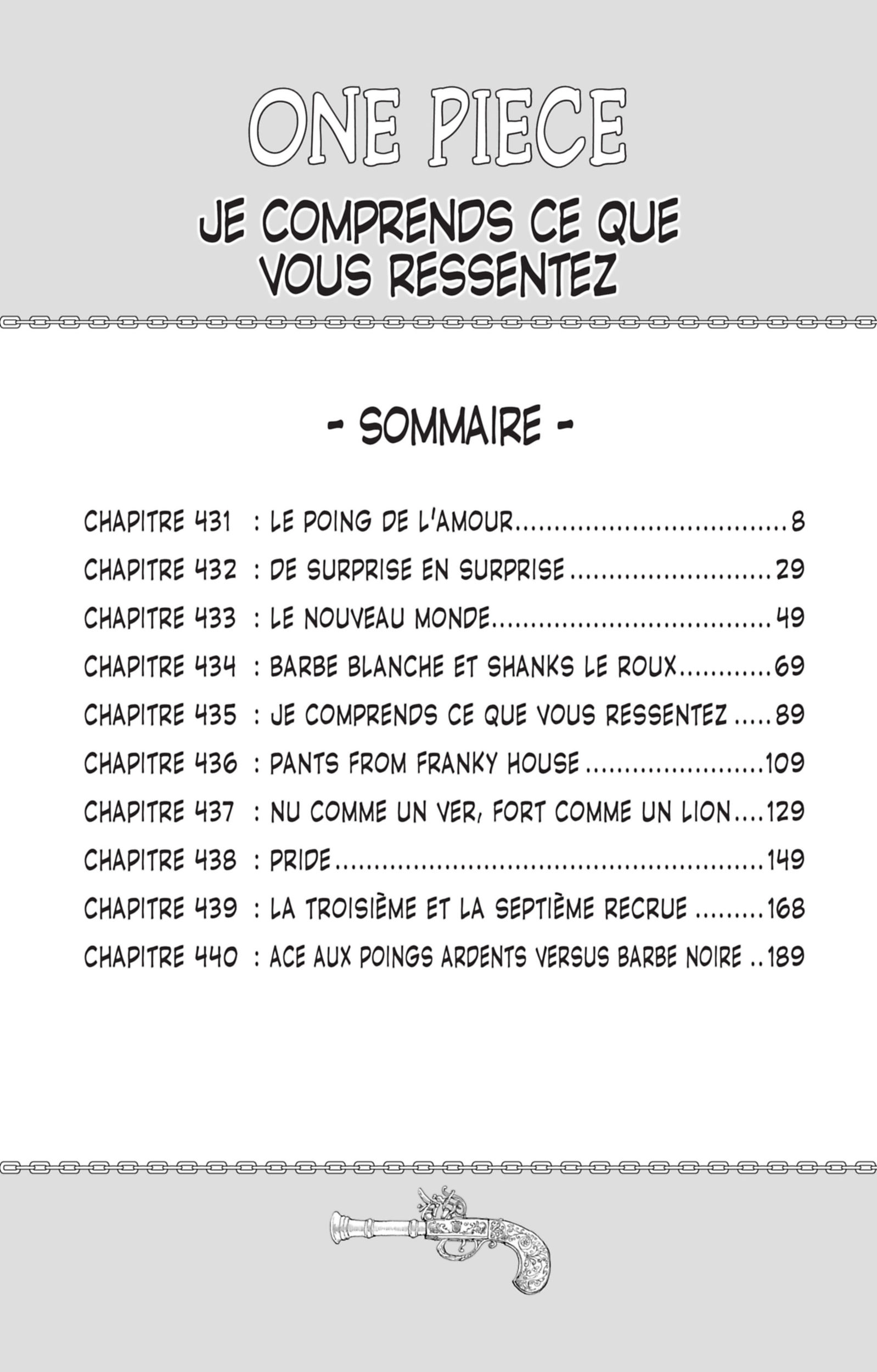 ONE PIECE

JE COMPRENDS CE QUE VOUS RESSENTEZ

- SOMMAIRE -

CHAPITRE 431 : LE POING DE L'AMOUR 8
CHAPITRE 432 : DE SURPRISE EN SURPRISE 29
CHAPITRE 433 : LE NOUVEAU MONDE 49
CHAPITRE 434 : BARBE BLANCHE ET SHANKS LE ROUX 69
CHAPITRE 435 : JE COMPRENDS CE QUE VOUS RESSENTEZ 89
CHAPITRE 436 : PANTS FROM FRANKY HOUSE 109
CHAPITRE 437 : NU COMME UN VER, FORT COMME UN LION 129
CHAPITRE 438 : PRIDE 149
CHAPITRE 439 : LA TROISIÈME ET LA SEPTIÈME RECRUE 168
CHAPITRE 440 : ACE AUX POINGS ARDENTS VERSUS BARBE NOIRE 189